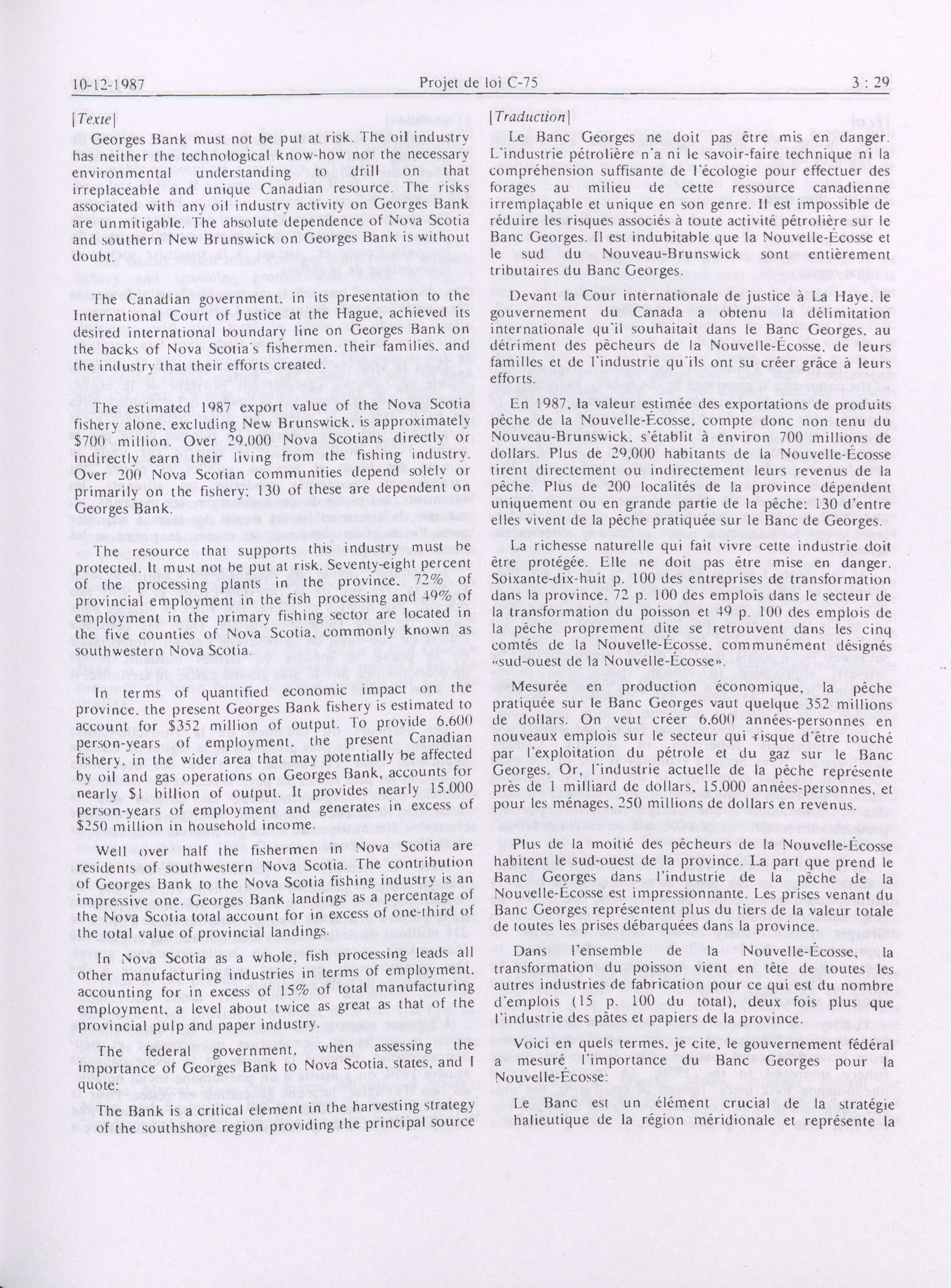 10-12-1987 Projet de loi C-75 3 : 29

[Texte]

Georges Bank must not be put at risk. The oil industry has neither the technological know-how nor the necessary environmental understanding to drill on that irreplaceable and unique Canadian resource. The risks associated with any oil industry activity on Georges Bank are unmitigable. The absolute dependence of Nova Scotia and southern New Brunswick on Georges Bank is without doubt.

The Canadian government, in its presentation to the International Court of Justice at the Hague, achieved its desired international boundary line on Georges Bank on the backs of Nova Scotia's fishermen, their families, and the industry that their efforts created.

The estimated 1987 export value of the Nova Scotia fishery alone, excluding New Brunswick, is approximately $700 million. Over 29,000 Nova Scotians directly or indirectly earn their living from the fishing industry. Over 200 Nova Scotian communities depend solely or primarily on the fishery; 130 of these are dependent on Georges Bank.

The resource that supports this industry must be protected. It must not be put at risk. Seventy-eight percent of the processing plants in the province, 72% of provincial employment in the fish processing and 49% of employment in the primary fishing sector are located in the five counties of Nova Scotia, commonly known as southwestern Nova Scotia.

In terms of quantified economic impact on the province, the present Georges Bank fishery is estimated to account for $352 million of output. To provide 6,600 person-years of employment, the present Canadian fishery, in the wider area that may potentially be affected by oil and gas operations on Georges Bank, accounts for nearly $1 billion of output. It provides nearly 15,000 person-years of employment and generates in excess of $250 million in household income.

Well over half the fishermen in Nova Scotia are residents of southwestern Nova Scotia. The contribution of Georges Bank to the Nova Scotia fishing industry is an impressive one. Georges Bank landings as a percentage of the Nova Scotia total account for in excess of one-third of the total value of provincial landings.

In Nova Scotia as a whole, fish processing leads all other manufacturing industries in terms of employment, accounting for in excess of 15% of total manufacturing employment, a level about twice as great as that of the provincial pulp and paper industry.

The federal government, when assessing the importance of Georges Bank to Nova Scotia, states, and I quote:

The Bank is a critical element in the harvesting strategy of the southshore region providing the principal source

[Traduction]

Le Banc Georges ne doit pas être mis en danger. L'industrie pétrolière n'a ni le savoir-faire technique ni la compréhension suffisante de l'écologie pour effectuer des forages au milieu de cette ressource canadienne irremplaçable et unique en son genre. Il est impossible de réduire les risques associés à toute activité pétrolière sur le Banc Georges. Il est indubitable que la Nouvelle-Écosse et le sud du Nouveau-Brunswick sont entièrement tributaires du Banc Georges.

Devant la Cour internationale de justice à La Haye, le gouvernement du Canada a obtenu la délimitation internationale qu'il souhaitait dans le Banc Georges, au détriment des pêcheurs de la Nouvelle-Écosse, de leurs familles et de l'industrie qu'ils ont su créer grâce à leurs efforts.

En 1987, la valeur estimée des exportations de produits pêche de la Nouvelle-Écosse, compte donc non tenu du Nouveau-Brunswick, s'établit à environ 700 millions de dollars. Plus de 29,000 habitants de la Nouvelle-Écosse tirent directement ou indirectement leurs revenus de la pêche. Plus de 200 localités de la province dépendent uniquement ou en grande partie de la pêche; 130 d'entre elles vivent de la pêche pratiquée sur le Banc de Georges.

La richesse naturelle qui fait vivre cette industrie doit être protégée. Elle ne doit pas être mise en danger. Soixante-dix-huit p. 100 des entreprises de transformation dans la province, 72 p. 100 des emplois dans le secteur de la transformation du poisson et 49 p. 100 des emplois de la pêche proprement dite se retrouvent dans les cinq comtés de la Nouvelle-Écosse, communément désignés «sud-ouest de la Nouvelle-Écosse».

Mesurée en production économique, la pêche pratiquée sur le Banc Georges vaut quelque 352 millions de dollars. On veut créer 6,600 années-personnes en nouveaux emplois sur le secteur qui risque d'être touché par l'exploitation du pétrole et du gaz sur le Banc Georges. Or, l'industrie actuelle de la pêche représente près de 1 milliard de dollars, 15,000 années-personnes, et pour les ménages, 250 millions de dollars en revenus.

Plus de la moitié des pêcheurs de la Nouvelle-Écosse habitent le sud-ouest de la province. La part que prend le Banc Georges dans l'industrie de la pêche de la Nouvelle-Écosse est impressionnante. Les prises venant du Banc Georges représentent plus du tiers de la valeur totale de toutes les prises débarquées dans la province.

Dans l'ensemble de la Nouvelle-Écosse, la transformation du poisson vient en tête de toutes les autres industries de fabrication pour ce qui est du nombre d'emplois (15 p. 100 du total), deux fois plus que l'industrie des pâtes et papiers de la province.

Voici en quels termes, je cite, le gouvernement fédéral a mesuré l'importance du Banc Georges pour la Nouvelle-Écosse:

Le Banc est un élément crucial de la stratégie halieutique de la région méridionale et représente la